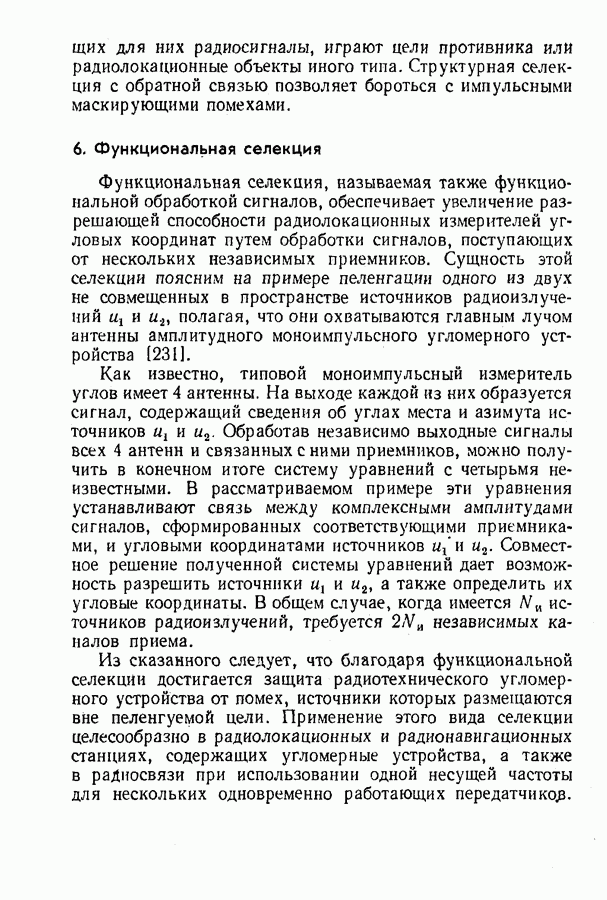 щих для них радиосигналы, играют цели противника или радиолокационные объекты иного типа. Структурная селекция с обратной связью позволяет бороться с импульсными маскирующими помехами.

6. Функциональная селекция

Функциональная селекция, называемая также функциональной обработкой сигналов, обеспечивает увеличение разрешающей способности радиолокационных измерителей угловых координат путем обработки сигналов, поступающих от нескольких независимых приемников. Сущность этой селекции поясним на примере пеленгации одного из двух не совмещенных в пространстве источников радиоизлучений $u_1$ и $u_2$, полагая, что они охватываются главным лучом антенны амплитудного моноимпульсного угломерного устройства [231].

Как известно, типовой моноимпульсный измеритель углов имеет 4 антенны. На выходе каждой из них образуется сигнал, содержащий сведения об углах места и азимута источников $u_1$ и $u_2$. Обработав независимо выходные сигналы всех 4 антенн и связанных с ними приемников, можно получить в конечном итоге систему уравнений с четырьмя неизвестными. В рассматриваемом примере эти уравнения устанавливают связь между комплексными амплитудами сигналов, сформированных соответствующими приемниками, и угловыми координатами источников $u_1$ и $u_2$. Совместное решение полученной системы уравнений дает возможность разрешить источники $u_1$ и $u_2$, а также определить их угловые координаты. В общем случае, когда имеется $N_и$ источников радиоизлучений, требуется $2N_и$ независимых каналов приема.

Из сказанного следует, что благодаря функциональной селекции достигается защита радиотехнического угломерного устройства от помех, источники которых размещаются вне пеленгуемой цели. Применение этого вида селекции целесообразно в радиолокационных и радионавигационных станциях, содержащих угломерные устройства, а также в радиосвязи при использовании одной несущей частоты для нескольких одновременно работающих передатчиков.